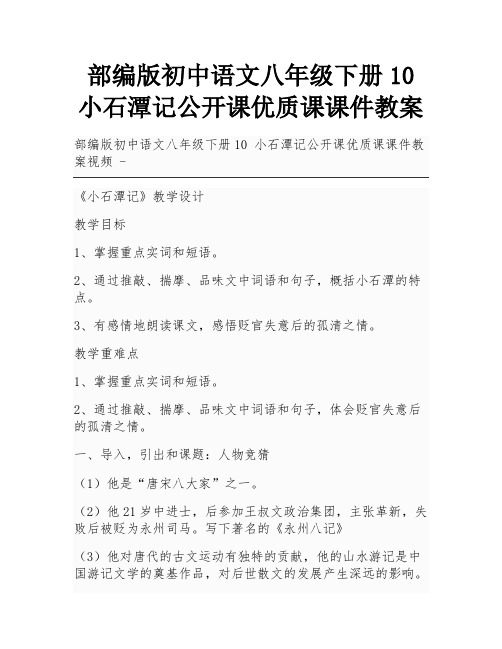 部编版初中语文八年级下册 10 小石潭记公开课优质课课件教案

部编版初中语文八年级下册 10 小石潭记公开课优质课课件教案视频 -

《小石潭记》教学设计

教学目标

1、掌握重点实词和短语。

2、通过推敲、揣摩、品味文中词语和句子，概括小石潭的特点。

3、有感情地朗读课文，感悟贬官失意后的孤清之情。

教学重难点

1、掌握重点实词和短语。

2、通过推敲、揣摩、品味文中词语和句子，体会贬官失意后的孤清之情。

一、导入，引出和课题：人物竞猜

（1）他是“唐宋八大家”之一。

（2）他 21 岁中进士，后参加王叔文政治集团，主张革新，失败后被贬为永州司马。写下著名的《永州八记》

（3）他对唐代的古文运动有独特的贡献，他的山水游记是中国游记文学的奠基作品，对后世散文的发展产生深远的影响。